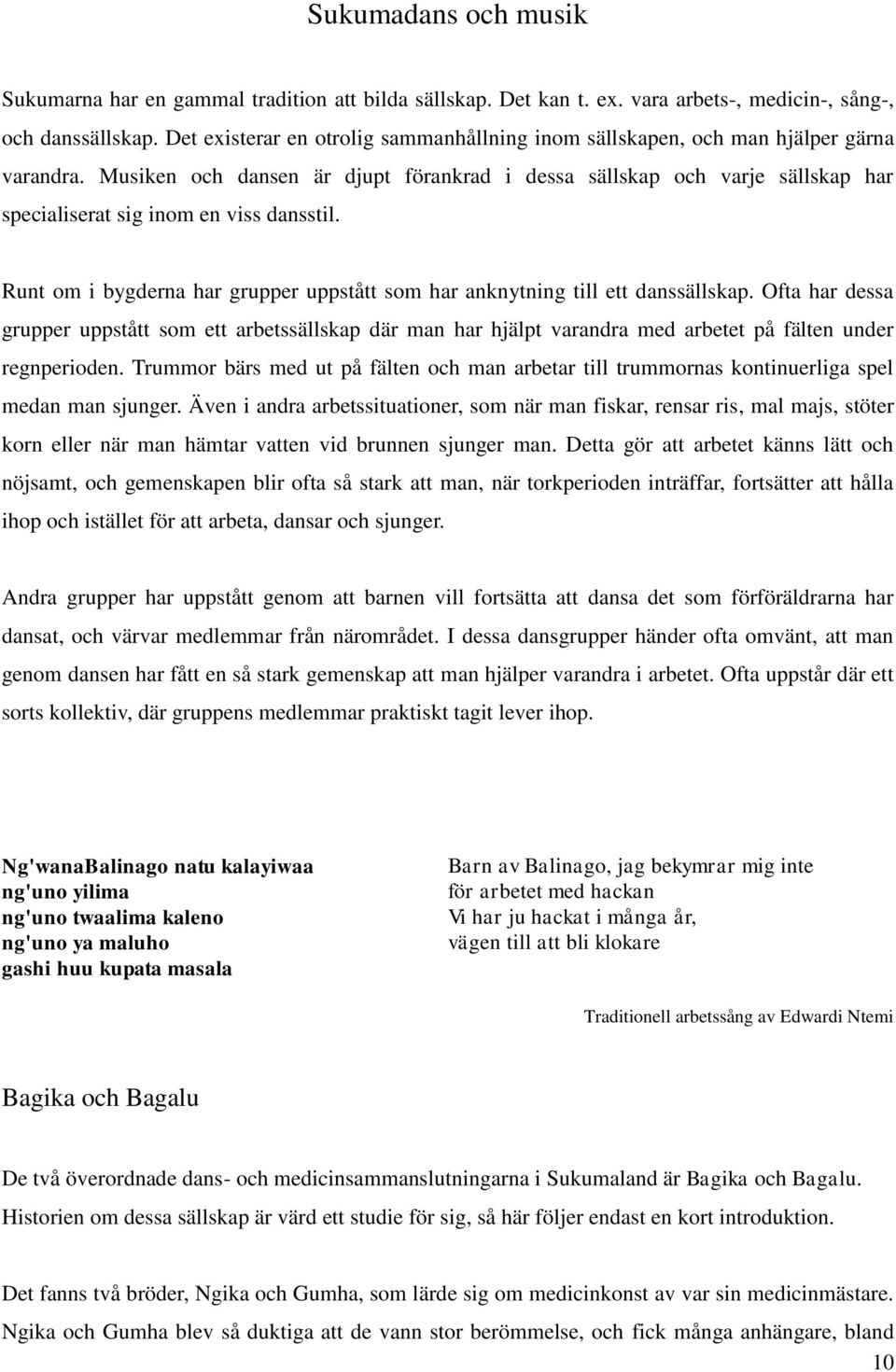 Sukumadans och musik

Sukumarna har en gammal tradition att bilda sällskap. Det kan t. ex. vara arbets-, medicin-, sång-, och danssällskap. Det existerar en otrolig sammanhållning inom sällskapen, och man hjälper gärna varandra. Musiken och dansen är djupt förankrad i dessa sällskap och varje sällskap har specialiserat sig inom en viss dansstil.

Runt om i bygderna har grupper uppstått som har anknytning till ett danssällskap. Ofta har dessa grupper uppstått som ett arbetssällskap där man har hjälpt varandra med arbetet på fälten under regnperioden. Trummor bärs med ut på fälten och man arbetar till trummornas kontinuerliga spel medan man sjunger. Även i andra arbetssituationer, som när man fiskar, rensar ris, mal majs, stöter korn eller när man hämtar vatten vid brunnen sjunger man. Detta gör att arbetet känns lätt och nöjsamt, och gemenskapen blir ofta så stark att man, när torkperioden inträffar, fortsätter att hålla ihop och istället för att arbeta, dansar och sjunger.

Andra grupper har uppstått genom att barnen vill fortsätta att dansa det som förföräldrarna har dansat, och värvar medlemmar från närområdet. I dessa dansgrupper händer ofta omvänt, att man genom dansen har fått en så stark gemenskap att man hjälper varandra i arbetet. Ofta uppstår där ett sorts kollektiv, där gruppens medlemmar praktiskt tagit lever ihop.

Ng'wanaBalinago natu kalayiwaa
ng'uno yilima
ng'uno twaalima kaleno
ng'uno ya maluho
gashi huu kupata masala

Barn av Balinago, jag bekymrar mig inte
för arbetet med hackan
Vi har ju hackat i många år,
vägen till att bli klokare

Traditionell arbetssång av Edwardi Ntemi

Bagika och Bagalu

De två överordnade dans- och medicinsammanslutningarna i Sukumaland är Bagika och Bagalu. Historien om dessa sällskap är värd ett studie för sig, så här följer endast en kort introduktion.

Det fanns två bröder, Ngika och Gumha, som lärde sig om medicinkonst av var sin medicinmästare. Ngika och Gumha blev så duktiga att de vann stor berömmelse, och fick många anhängare, bland

10